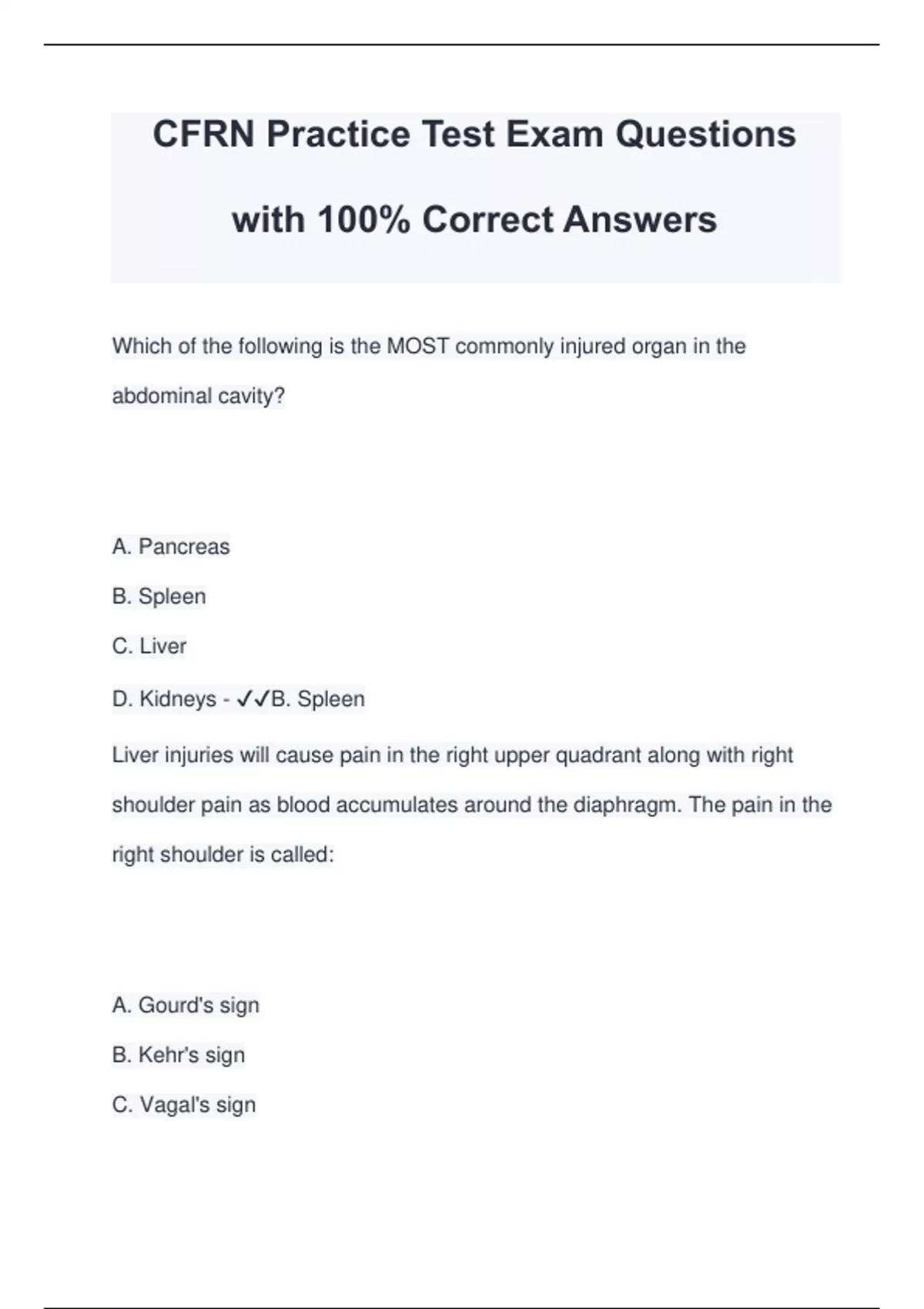 CFRN Practice Test Exam Questions with 100% Correct Answers

Which of the following is the MOST commonly injured organ in the abdominal cavity?

A. Pancreas

B. Spleen

C. Liver

D. Kidneys - ✓✓B. Spleen

Liver injuries will cause pain in the right upper quadrant along with right shoulder pain as blood accumulates around the diaphragm. The pain in the right shoulder is called:

A. Gourd's sign

B. Kehr's sign

C. Vagal's sign